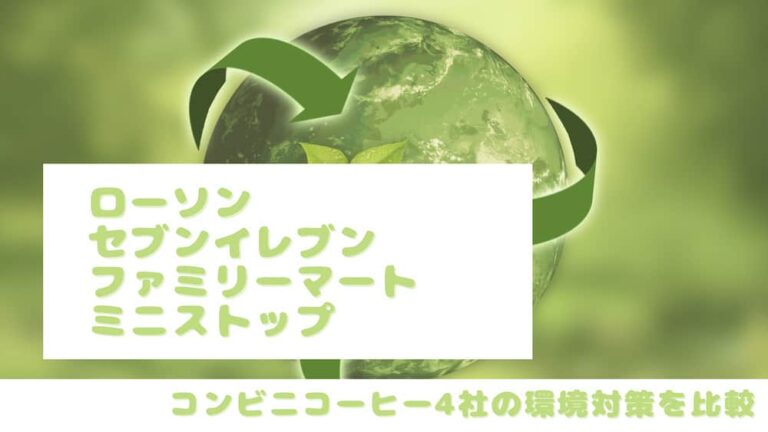 ローソン
セブンイレブン
ファミリーマート
ミニストップ

コンビニコーヒー4社の環境対策を比較